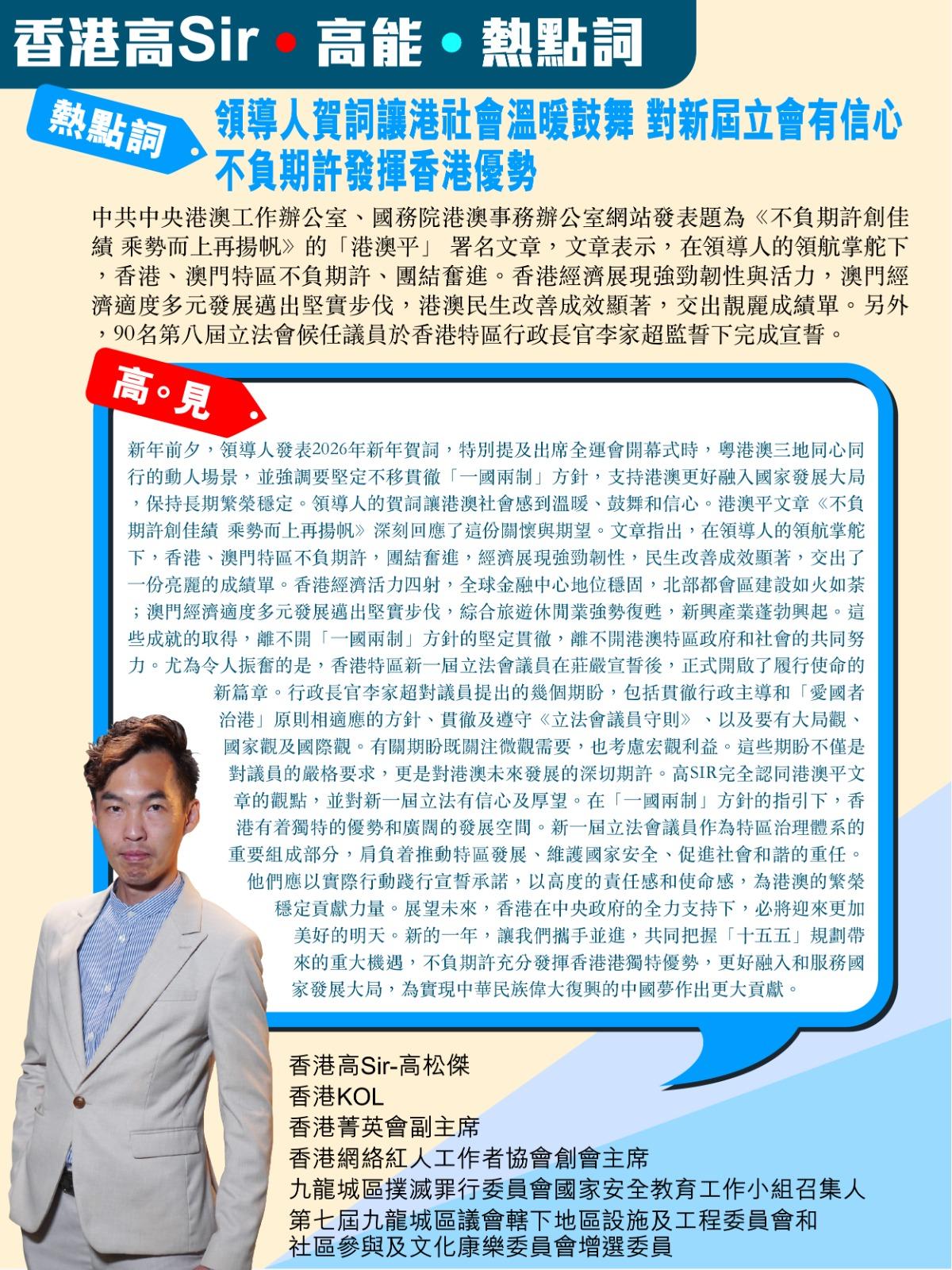 香港高Sir • 高能 • 熱點詞

熱點詞

領導人賀詞讓港社會溫暖鼓舞 對新屆立會有信心 不負期許發揮香港優勢

中共中央港澳工作辦公室、國務院港澳事務辦公室網站發表題為《不負期許創佳績 乘勢而上再揚帆》的「港澳平」 署名文章，文章表示，在領導人的領航掌舵下，香港、澳門特區不負期許、團結奮進。香港經濟展現強勁韌性與活力，澳門經濟適度多元發展邁出堅實步伐，港澳民生改善成效顯著，交出靚麗成績單。另外，90名第八屆立法會候任議員於香港特區行政長官李家超監誓下完成宣誓。

高。見

新年前夕，領導人發表2026年新年賀詞，特別提及出席全運會開幕式時，粵港澳三地同心同行的動人場景，並強調要堅定不移貫徹「一國兩制」方針，支持港澳更好融入國家發展大局，保持長期繁榮穩定。領導人的賀詞讓港澳社會感到溫暖、鼓舞和信心。港澳平文章《不負期許創佳績 乘勢而上再揚帆》深刻回應了這份關懷與期望。文章指出，在領導人的領航掌舵下，香港、澳門特區不負期許，團結奮進，經濟展現強勁韌性，民生改善成效顯著，交出了一份亮麗的成績單。香港經濟活力四射，全球金融中心地位穩固，北部都會區建設如火如荼；澳門經濟適度多元發展邁出堅實步伐，綜合旅遊休閒業強勢復甦，新興產業蓬勃興起。這些成就的取得，離不開「一國兩制」方針的堅定貫徹，離不開港澳特區政府和社會的共同努力。尤為令人振奮的是，香港特區新一屆立法會議員在莊嚴宣誓後，正式開啟了履行使命的新篇章。行政長官李家超對議員提出的幾個期盼，包括貫徹行政主導和「愛國者治港」原則相適應的方針、貫徹及遵守《立法會議員守則》、以及要有大局觀、國家觀及國際觀。有關期盼既關注微觀需要，也考慮宏觀利益。這些期盼不僅是對議員的嚴格要求，更是對港澳未來發展的深切期許。高SIR完全認同港澳平文章的觀點，並對新一屆立法有信心及厚望。在「一國兩制」方針的指引下，香港有着獨特的優勢和廣闊的發展空間。新一屆立法會議員作為特區治理體系的重要組成部分，肩負着推動特區發展、維護國家安全、促進社會和諧的重任。他們應以實際行動踐行宣誓承諾，以高度的責任感和使命感，為港澳的繁榮穩定貢獻力量。展望未來，香港在中央政府的全力支持下，必將迎來更加美好的明天。新的一年，讓我們攜手並進，共同把握「十五五」規劃帶來的重大機遇，不負期許充分發揮香港港獨特優勢，更好融入和服務國家發展大局，為實現中華民族偉大復興的中國夢作出更大貢獻。

香港高Sir-高松傑
香港KOL
香港菁英會副主席
香港網絡紅人工作者協會創會主席
九龍城區撲滅罪行委員會國家安全教育工作小組召集人
第七屆九龍城區議會轄下地區設施及工程委員會和社區參與及文化康樂委員會增選委員